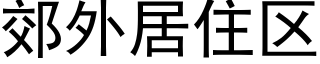 郊外居住区